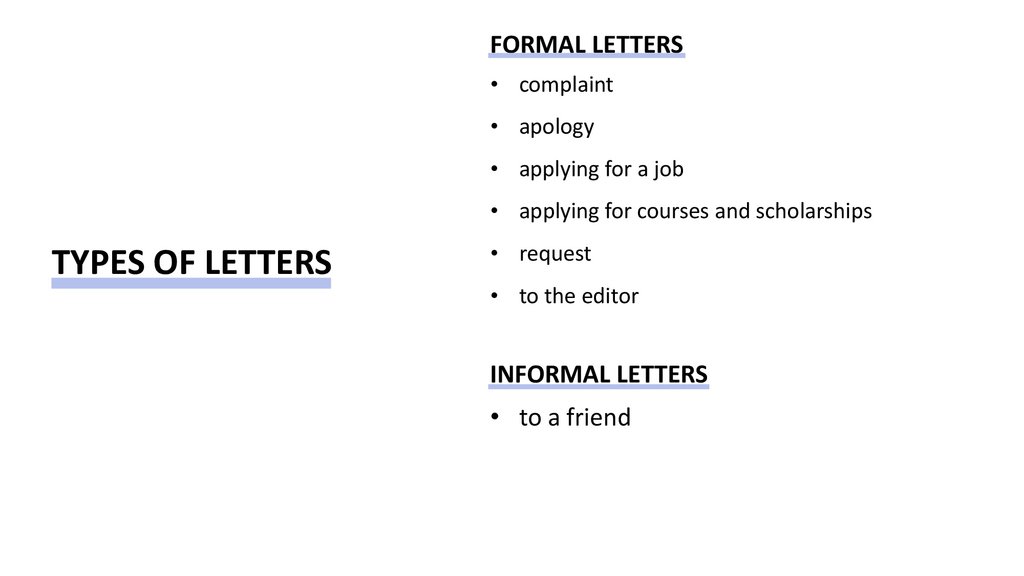 TYPES OF LETTERS

FORMAL LETTERS

• complaint
• apology
• applying for a job
• applying for courses and scholarships
• request
• to the editor

INFORMAL LETTERS

• to a friend